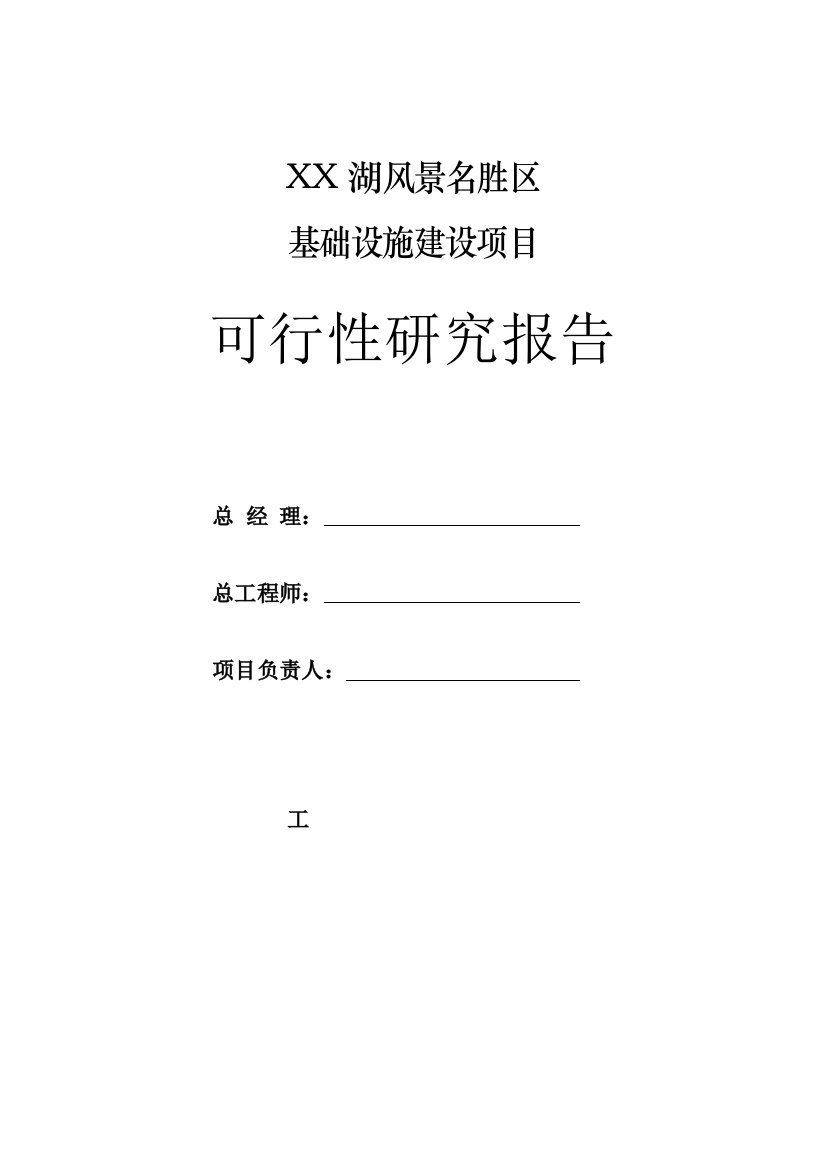 XX 湖风景名胜区

基础设施建设项目

可行性研究报告

总 经 理：

总工程师：

项目负责人：

工